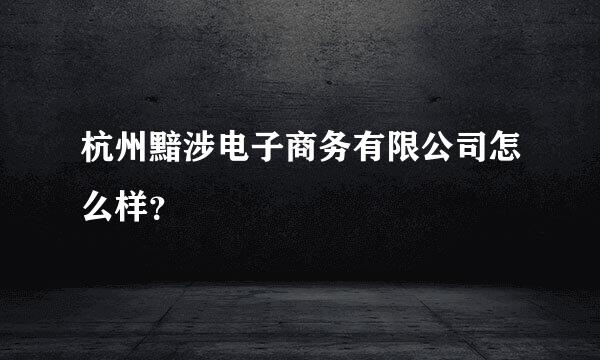 杭州黯涉电子商务有限公司怎么样?